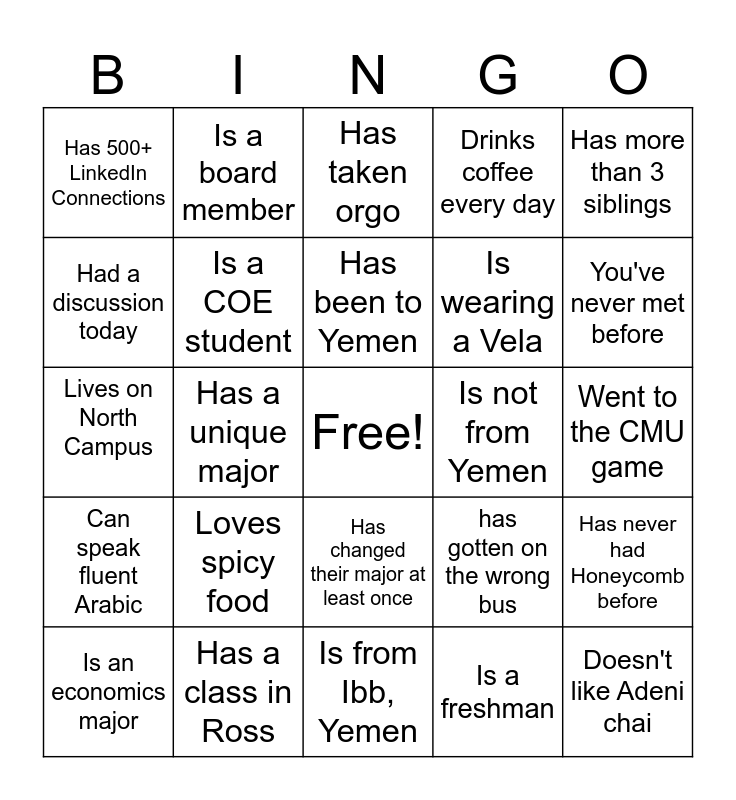 | B | I | N | G | O |
|---|---|---|---|---|
| Has 500+ LinkedIn Connections | Is a board member | Has taken orgo | Drinks coffee every day | Has more than 3 siblings |
| Had a discussion today | Is a COE student | Has been to Yemen | Is wearing a Vela | You've never met before |
| Lives on North Campus | Has a unique major | Free! | Is not from Yemen | Went to the CMU game |
| Can speak fluent Arabic | Loves spicy food | Has changed their major at least once | has gotten on the wrong bus | Has never had Honeycomb before |
| Is an economics major | Has a class in Ross | Is from Ibb, Yemen | Is a freshman | Doesn't like Adeni chai |